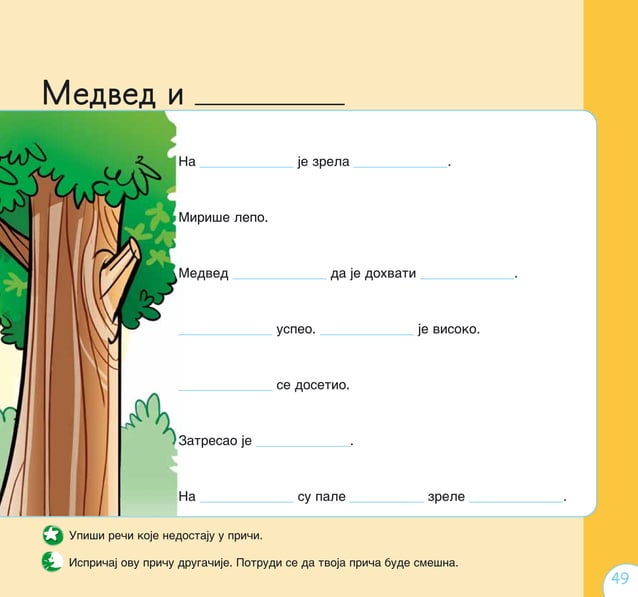 Медвед и ___________

На ___________ је зрела ___________.

Мирише лепо.

Медвед ___________ да је дохвати ___________.

___________ успео. ___________ је високо.

___________ се досетио.

Затресао је ___________.

На ___________ су пале ___________ зреле ___________.

Упиши речи које недостају у причи.

Испричај ову причу другачије. Потруди се да твоја прича буде смешна.

49